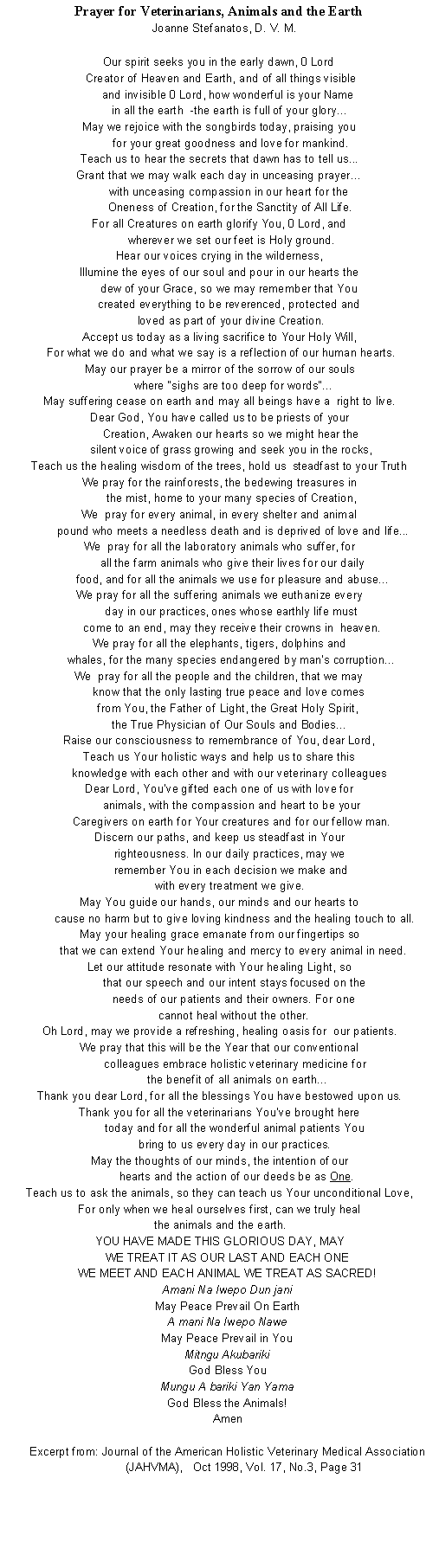 Prayer for Veterinarians, Animals and the Earth
Joanne Stefanatos, D. V. M.

Our spirit seeks you in the early dawn, O Lord
Creator of Heaven and Earth, and of all things visible
and invisible O Lord, how wonderful is your Name
in all the earth -the earth is full of your glory...
May we rejoice with the songbirds today, praising you
for your great goodness and love for mankind.
Teach us to hear the secrets that dawn has to tell us...
Grant that we may walk each day in unceasing prayer...
with unceasing compassion in our heart for the
Oneness of Creation, for the Sanctity of All Life.
For all Creatures on earth glorify You, O Lord, and
wherever we set our feet is Holy ground.
Hear our voices crying in the wilderness,
Illumine the eyes of our soul and pour in our hearts the
dew of your Grace, so we may remember that You
created everything to be reverenced, protected and
loved as part of your divine Creation.
Accept us today as a living sacrifice to Your Holy Will,
For what we do and what we say is a reflection of our human hearts.
May our prayer be a mirror of the sorrow of our souls
where "sighs are too deep for words"...
May suffering cease on earth and may all beings have a right to live.
Dear God, You have called us to be priests of your
Creation, Awaken our hearts so we might hear the
silent voice of grass growing and seek you in the rocks,
Teach us the healing wisdom of the trees, hold us steadfast to your Truth
We pray for the rainforests, the bedewing treasures in
the mist, home to your many species of Creation,
We pray for every animal, in every shelter and animal
pound who meets a needless death and is deprived of love and life...
We pray for all the laboratory animals who suffer, for
all the farm animals who give their lives for our daily
food, and for all the animals we use for pleasure and abuse...
We pray for all the suffering animals we euthanize every
day in our practices, ones whose earthly life must
come to an end, may they receive their crowns in heaven.
We pray for all the elephants, tigers, dolphins and
whales, for the many species endangered by man's corruption...
We pray for all the people and the children, that we may
know that the only lasting true peace and love comes
from You, the Father of Light, the Great Holy Spirit,
the True Physician of Our Souls and Bodies...
Raise our consciousness to remembrance of You, dear Lord,
Teach us Your holistic ways and help us to share this
knowledge with each other and with our veterinary colleagues
Dear Lord, You've gifted each one of us with love for
animals, with the compassion and heart to be your
Caregivers on earth for Your creatures and for our fellow man.
Discern our paths, and keep us steadfast in Your
righteousness. In our daily practices, may we
remember You in each decision we make and
with every treatment we give.
May You guide our hands, our minds and our hearts to
cause no harm but to give loving kindness and the healing touch to all.
May your healing grace emanate from our fingertips so
that we can extend Your healing and mercy to every animal in need.
Let our attitude resonate with Your healing Light, so
that our speech and our intent stays focused on the
needs of our patients and their owners. For one
cannot heal without the other.
Oh Lord, may we provide a refreshing, healing oasis for our patients.
We pray that this will be the Year that our conventional
colleagues embrace holistic veterinary medicine for
the benefit of all animals on earth...
Thank you dear Lord, for all the blessings You have bestowed upon us.
Thank you for all the veterinarians You've brought here
today and for all the wonderful animal patients You
bring to us every day in our practices.
May the thoughts of our minds, the intention of our
hearts and the action of our deeds be as One.
Teach us to ask the animals, so they can teach us Your unconditional Love,
For only when we heal ourselves first, can we truly heal
the animals and the earth.
YOU HAVE MADE THIS GLORIOUS DAY, MAY
WE TREAT IT AS OUR LAST AND EACH ONE
WE MEET AND EACH ANIMAL WE TREAT AS SACRED!
Amani Na Iwepo Dun jani
May Peace Prevail On Earth
A mani Na Iwepo Nawe
May Peace Prevail in You
Mitngu Akubariki
God Bless You
Mungu A bariki Yan Yama
God Bless the Animals!
Amen

Excerpt from: Journal of the American Holistic Veterinary Medical Association (JAHVMA), Oct 1998, Vol. 17, No.3, Page 31